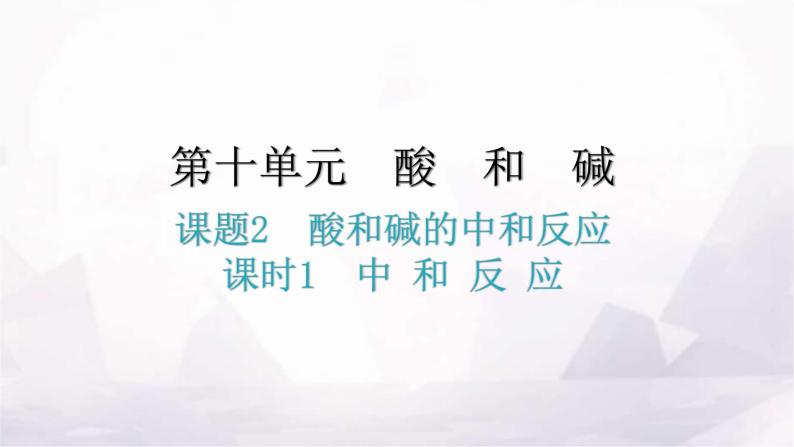 第十单元　酸　和　碱

课题2　酸和碱的中和反应
课时1　中 和 反 应